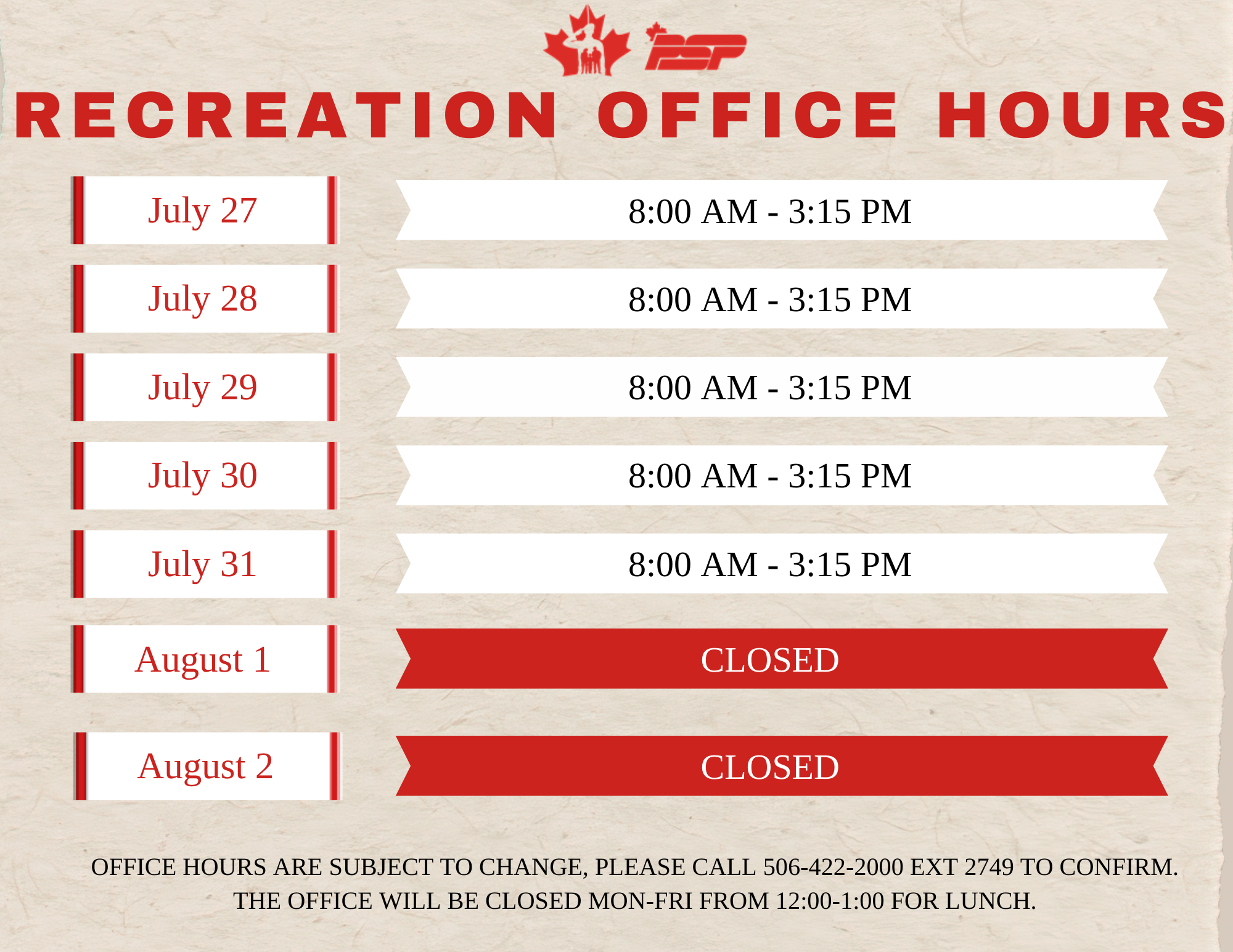 PSP

RECREATION OFFICE HOURS

July 27
8:00 AM - 3:15 PM

July 28
8:00 AM - 3:15 PM

July 29
8:00 AM - 3:15 PM

July 30
8:00 AM - 3:15 PM

July 31
8:00 AM - 3:15 PM

August 1
CLOSED

August 2
CLOSED

OFFICE HOURS ARE SUBJECT TO CHANGE, PLEASE CALL 506-422-2000 EXT 2749 TO CONFIRM.
THE OFFICE WILL BE CLOSED MON-FRI FROM 12:00-1:00 FOR LUNCH.